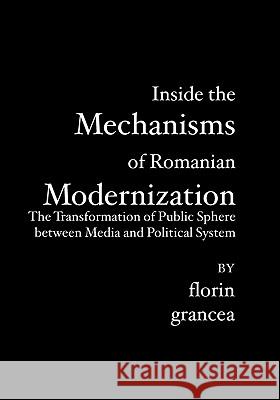 Inside the
Mechanisms
of Romanian
Modernization
The Transformation of Public Sphere between Media and Political System

BY
florin
grancea

Kraina Książek